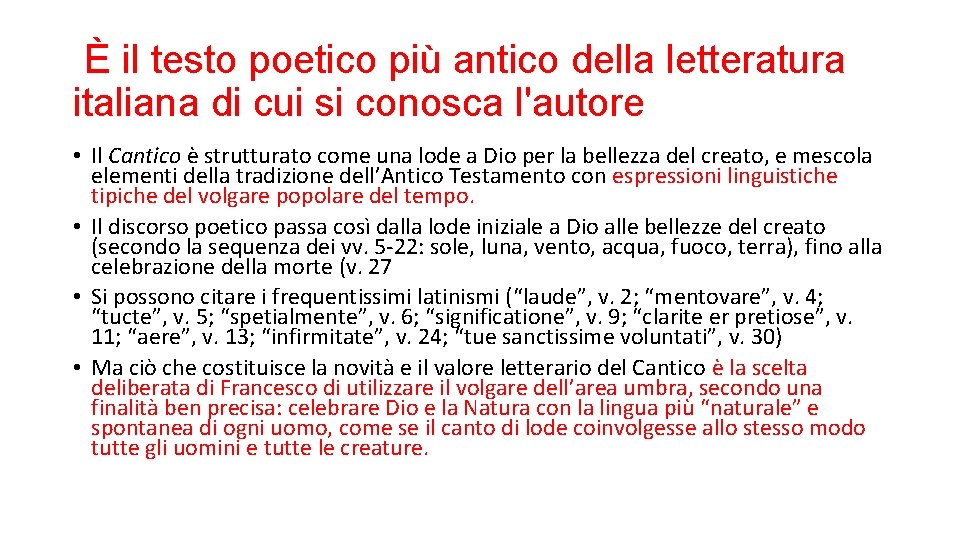 È il testo poetico più antico della letteratura italiana di cui si conosca l'autore

• Il Cantico è strutturato come una lode a Dio per la bellezza del creato, e mescola elementi della tradizione dell'Antico Testamento con espressioni linguistiche tipiche del volgare popolare del tempo.
• Il discorso poetico passa così dalla lode iniziale a Dio alle bellezze del creato (secondo la sequenza dei vv. 5-22: sole, luna, vento, acqua, fuoco, terra), fino alla celebrazione della morte (v. 27
• Si possono citare i frequentissimi latinismi ("laude", v. 2; "mentovare", v. 4; "tucte", v. 5; "spetialmente", v. 6; "significatione", v. 9; "clarite er pretiose", v. 11; "aere", v. 13; "infirmitate", v. 24; "tue sanctissime voluntati", v. 30)
• Ma ciò che costituisce la novità e il valore letterario del Cantico è la scelta deliberata di Francesco di utilizzare il volgare dell'area umbra, secondo una finalità ben precisa: celebrare Dio e la Natura con la lingua più "naturale" e spontanea di ogni uomo, come se il canto di lode coinvolgesse allo stesso modo tutte gli uomini e tutte le creature.